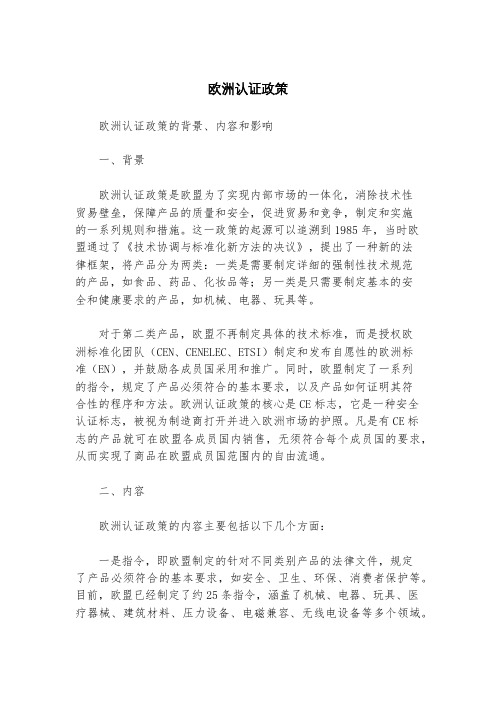 欧洲认证政策

欧洲认证政策的背景、内容和影响

一、背景

欧洲认证政策是欧盟为了实现内部市场的一体化，消除技术性贸易壁垒，保障产品的质量和安全，促进贸易和竞争，制定和实施的一系列规则和措施。这一政策的起源可以追溯到1985年，当时欧盟通过了《技术协调与标准化新方法的决议》，提出了一种新的法律框架，将产品分为两类：一类是需要制定详细的强制性技术规范的产品，如食品、药品、化妆品等；另一类是只需要制定基本的安全和健康要求的产品，如机械、电器、玩具等。

对于第二类产品，欧盟不再制定具体的技术标准，而是授权欧洲标准化团队（CEN、CENELEC、ETSI）制定和发布自愿性的欧洲标准（EN），并鼓励各成员国采用和推广。同时，欧盟制定了一系列的指令，规定了产品必须符合的基本要求，以及产品如何证明其符合性的程序和方法。欧洲认证政策的核心是CE标志，它是一种安全认证标志，被视为制造商打开并进入欧洲市场的护照。凡是有CE标志的产品就可在欧盟各成员国内销售，无须符合每个成员国的要求，从而实现了商品在欧盟成员国范围内的自由流通。

二、内容

欧洲认证政策的内容主要包括以下几个方面：

一是指令，即欧盟制定的针对不同类别产品的法律文件，规定了产品必须符合的基本要求，如安全、卫生、环保、消费者保护等。目前，欧盟已经制定了约25条指令，涵盖了机械、电器、玩具、医疗器械、建筑材料、压力设备、电磁兼容、无线电设备等多个领域。